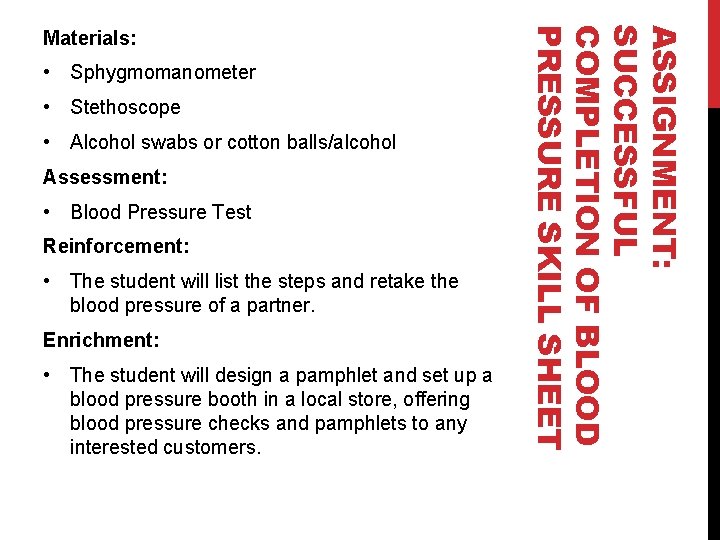 ASSIGNMENT: SUCCESSFUL COMPLETION OF BLOOD PRESSURE SKILL SHEET

Materials:

• Sphygmomanometer

• Stethoscope

• Alcohol swabs or cotton balls/alcohol

Assessment:

• Blood Pressure Test

Reinforcement:

• The student will list the steps and retake the blood pressure of a partner.

Enrichment:

• The student will design a pamphlet and set up a blood pressure booth in a local store, offering blood pressure checks and pamphlets to any interested customers.